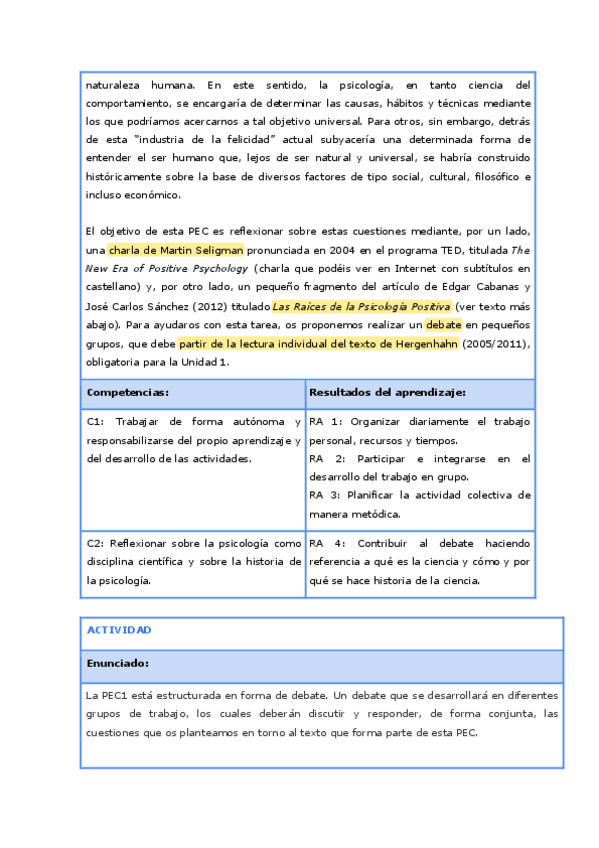 naturaleza humana. En este sentido, la psicología, en tanto ciencia del comportamiento, se encargaría de determinar las causas, hábitos y técnicas mediante los que podríamos acercarnos a tal objetivo universal. Para otros, sin embargo, detrás de esta "industria de la felicidad" actual subyacería una determinada forma de entender el ser humano que, lejos de ser natural y universal, se habría construido históricamente sobre la base de diversos factores de tipo social, cultural, filosófico e incluso económico.

El objetivo de esta PEC es reflexionar sobre estas cuestiones mediante, por un lado, una charla de Martin Seligman pronunciada en 2004 en el programa TED, titulada The New Era of Positive Psychology (charla que podéis ver en Internet con subtítulos en castellano) y, por otro lado, un pequeño fragmento del artículo de Edgar Cabanas y José Carlos Sánchez (2012) titulado Las Raíces de la Psicología Positiva (ver texto más abajo). Para ayudaros con esta tarea, os proponemos realizar un debate en pequeños grupos, que debe partir de la lectura individual del texto de Hergenhahn (2005/2011), obligatoria para la Unidad 1.

| Competencias: | Resultados del aprendizaje: |
|---|---|
| C1: Trabajar de forma autónoma y responsabilizarse del propio aprendizaje y del desarrollo de las actividades. | RA 1: Organizar diariamente el trabajo personal, recursos y tiempos. RA 2: Participar e integrarse en el desarrollo del trabajo en grupo. RA 3: Planificar la actividad colectiva de manera metódica. |
| C2: Reflexionar sobre la psicología como disciplina científica y sobre la historia de la psicología. | RA 4: Contribuir al debate haciendo referencia a qué es la ciencia y cómo y por qué se hace historia de la ciencia. |

ACTIVIDAD

Enunciado:

La PEC1 está estructurada en forma de debate. Un debate que se desarrollará en diferentes grupos de trabajo, los cuales deberán discutir y responder, de forma conjunta, las cuestiones que os planteamos en torno al texto que forma parte de esta PEC.